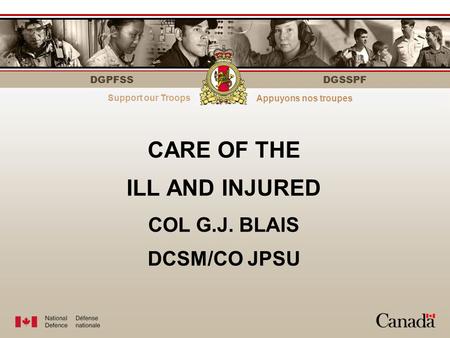 DGPFSS

DGSSPF

Support our Troops

Appuyons nos troupes

CARE OF THE

ILL AND INJURED

COL G.J. BLAIS

DCSM/CO JPSU

National Defence

Défense nationale

Canada